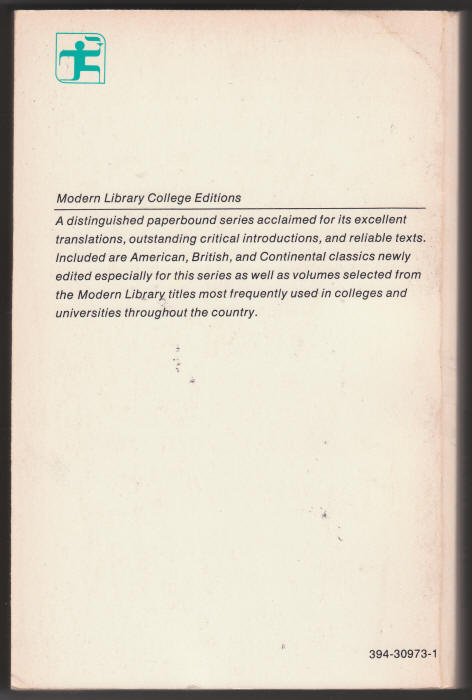 Modern Library College Editions

A distinguished paperbound series acclaimed for its excellent translations, outstanding critical introductions, and reliable texts. Included are American, British, and Continental classics newly edited especially for this series as well as volumes selected from the Modern Library titles most frequently used in colleges and universities throughout the country.

394-30973-1